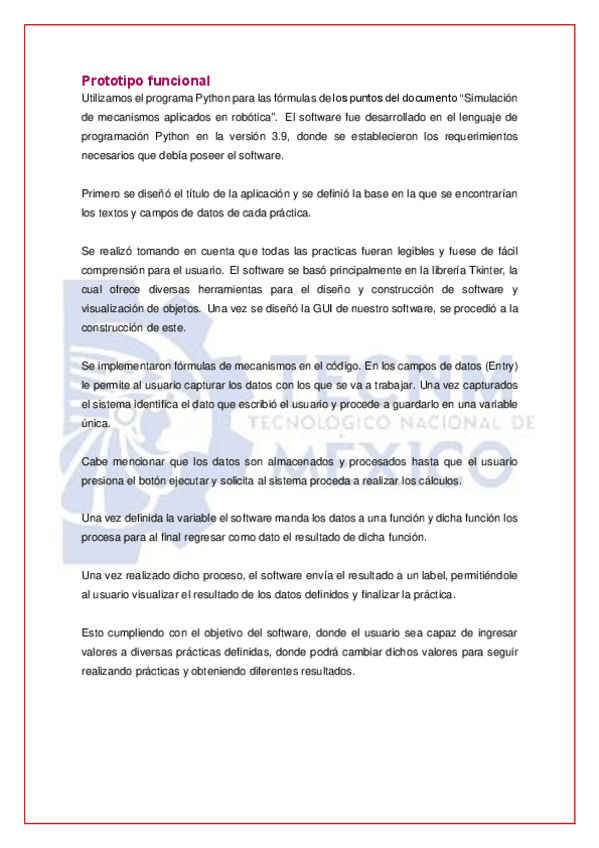 Prototipo funcional
Utilizamos el programa Python para las fórmulas de los puntos del documento "Simulación de mecanismos aplicados en robótica". El software fue desarrollado en el lenguaje de programación Python en la versión 3.9, donde se establecieron los requerimientos necesarios que debía poseer el software.

Primero se diseñó el título de la aplicación y se definió la base en la que se encontrarían los textos y campos de datos de cada práctica.

Se realizó tomando en cuenta que todas las practicas fueran legibles y fuese de fácil comprensión para el usuario. El software se basó principalmente en la librería Tkinter, la cual ofrece diversas herramientas para el diseño y construcción de software y visualización de objetos. Una vez se diseñó la GUI de nuestro software, se procedió a la construcción de este.

Se implementaron fórmulas de mecanismos en el código. En los campos de datos (Entry) le permite al usuario capturar los datos con los que se va a trabajar. Una vez capturados el sistema identifica el dato que escribió el usuario y procede a guardarlo en una variable única.

Cabe mencionar que los datos son almacenados y procesados hasta que el usuario presiona el botón ejecutar y solicita al sistema proceda a realizar los cálculos.

Una vez definida la variable el software manda los datos a una función y dicha función los procesa para al final regresar como dato el resultado de dicha función.

Una vez realizado dicho proceso, el software envía el resultado a un label, permitiéndole al usuario visualizar el resultado de los datos definidos y finalizar la práctica.

Esto cumpliendo con el objetivo del software, donde el usuario sea capaz de ingresar valores a diversas prácticas definidas, donde podrá cambiar dichos valores para seguir realizando prácticas y obteniendo diferentes resultados.

TECNM
TECNOLÓGICO NACIONAL DE
MÉXICO